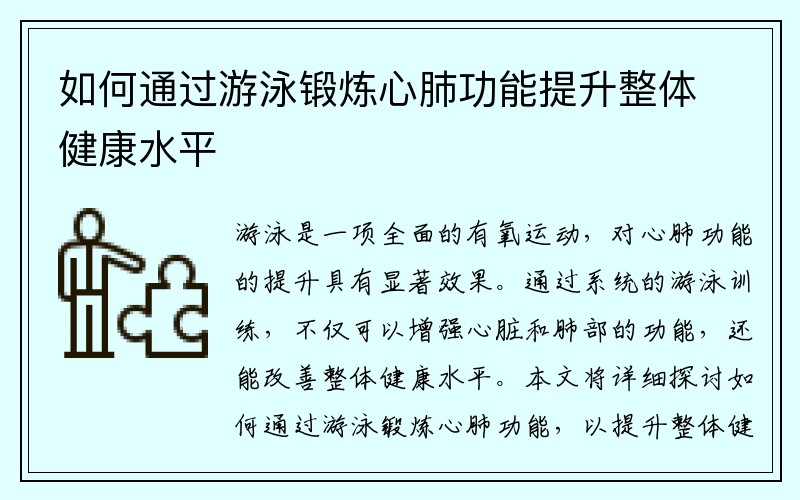 如何通过游泳锻炼心肺功能提升整体健康水平

游泳是一项全面的有氧运动，对心肺功能的提升具有显著效果。通过系统的游泳训练，不仅可以增强心脏和肺部的功能，还能改善整体健康水平。本文将详细探讨如何通过游泳锻炼心肺功能，以提升整体健